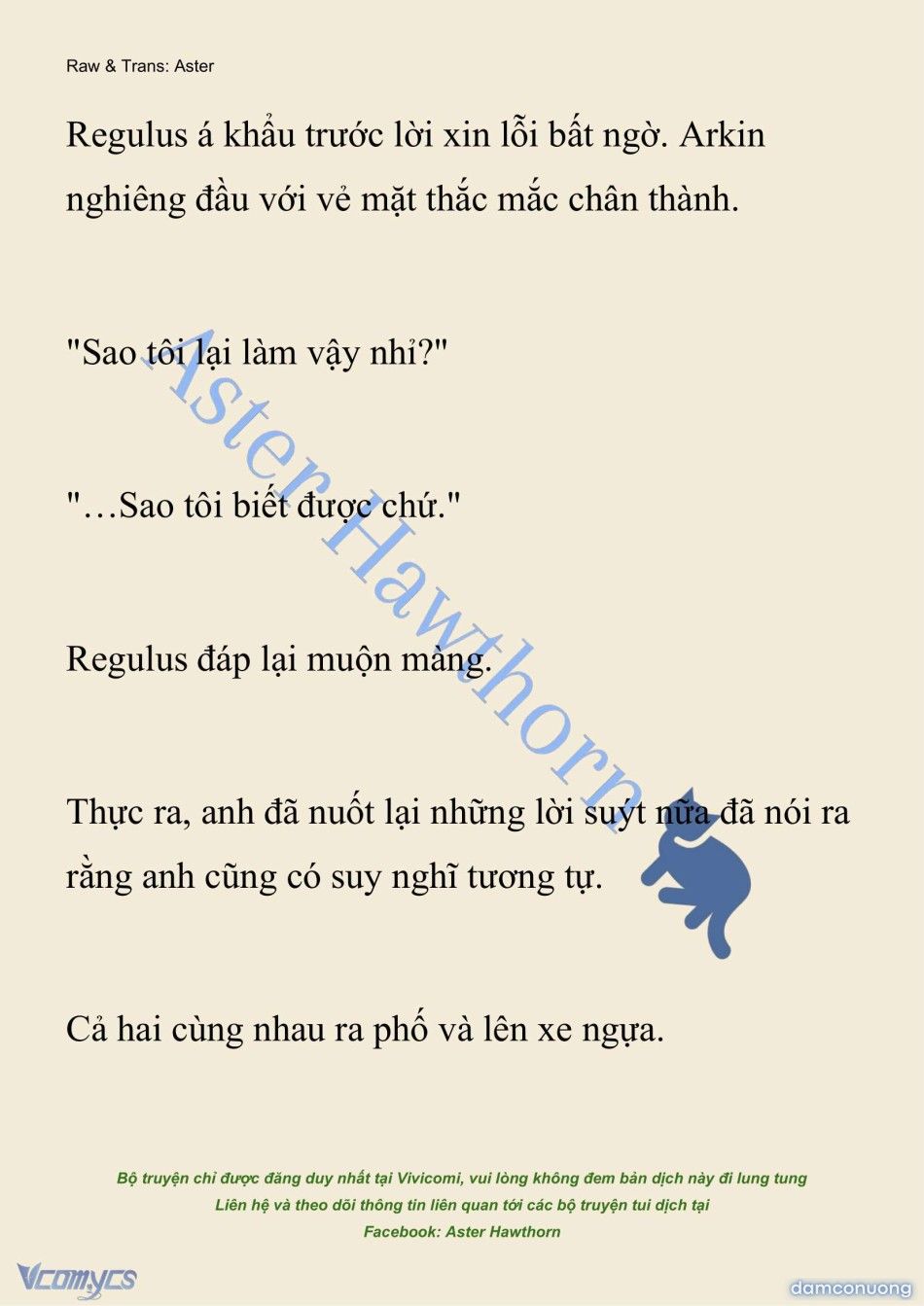 Raw & Trans: Aster

Regulus á khẩu trước lời xin lỗi bất ngờ. Arkin nghiêng đầu với vẻ mặt thắc mắc chân thành.

"Sao tôi lại làm vậy nhỉ?"

"…Sao tôi biết được chứ."

Regulus đáp lại muộn màng.

Thực ra, anh đã nuốt lại những lời suýt nữa đã nói ra rằng anh cũng có suy nghĩ tương tự.

Cả hai cùng nhau ra phố và lên xe ngựa.

Aster Hawthorn

Bộ truyện chỉ được đăng duy nhất tại Vivicomi, vui lòng không đem bản dịch này đi lung tung
Liên hệ và theo dõi thông tin liên quan tới các bộ truyện tui dịch tại
Facebook: Aster Hawthorn

Vcomycs

damconuong